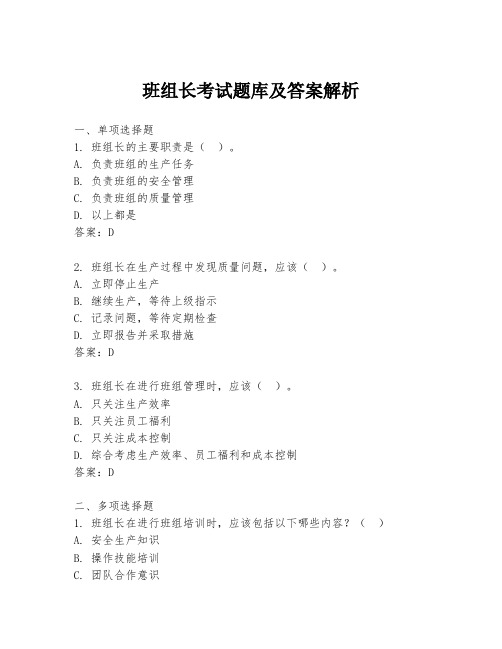 班组长考试题库及答案解析

一、单项选择题
1. 班组长的主要职责是（ ）。
A. 负责班组的生产任务
B. 负责班组的安全管理
C. 负责班组的质量管理
D. 以上都是
答案：D

2. 班组长在生产过程中发现质量问题，应该（ ）。
A. 立即停止生产
B. 继续生产，等待上级指示
C. 记录问题，等待定期检查
D. 立即报告并采取措施
答案：D

3. 班组长在进行班组管理时，应该（ ）。
A. 只关注生产效率
B. 只关注员工福利
C. 只关注成本控制
D. 综合考虑生产效率、员工福利和成本控制
答案：D

二、多项选择题
1. 班组长在进行班组培训时，应该包括以下哪些内容？（ ）
A. 安全生产知识
B. 操作技能培训
C. 团队合作意识